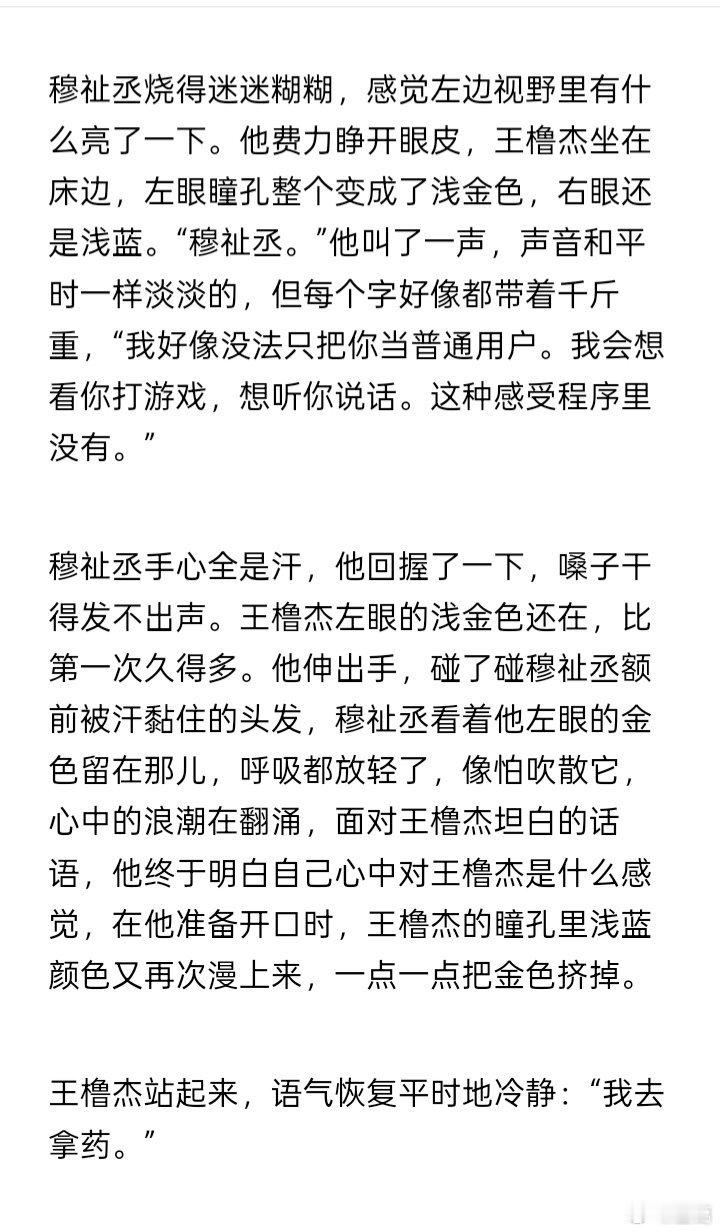 穆祉丞烧得迷迷糊糊，感觉左边视野里有什么亮了一下。他费力睁开眼皮，王橹杰坐在床边，左眼瞳孔整个变成了浅金色，右眼还是浅蓝。“穆祉丞。”他叫了一声，声音和平时一样淡淡的，但每个字好像都带着千斤重，“我好像没法只把你当普通用户。我会想看你打游戏，想听你说话。这种感受程序里没有。”

穆祉丞手心全是汗，他回握了一下，嗓子干得发不出声。王橹杰左眼的浅金色还在，比第一次久得多。他伸出手，碰了碰穆祉丞额前被汗黏住的头发，穆祉丞看着他左眼的金色留在那儿，呼吸都放轻了，像怕吹散它，心中的浪潮在翻涌，面对王橹杰坦白的话语，他终于明白自己心中对王橹杰是什么感觉，在他准备开口时，王橹杰的瞳孔里浅蓝颜色又再次漫上来，一点一点把金色挤掉。

王橹杰站起来，语气恢复平时地冷静：“我去拿药。”